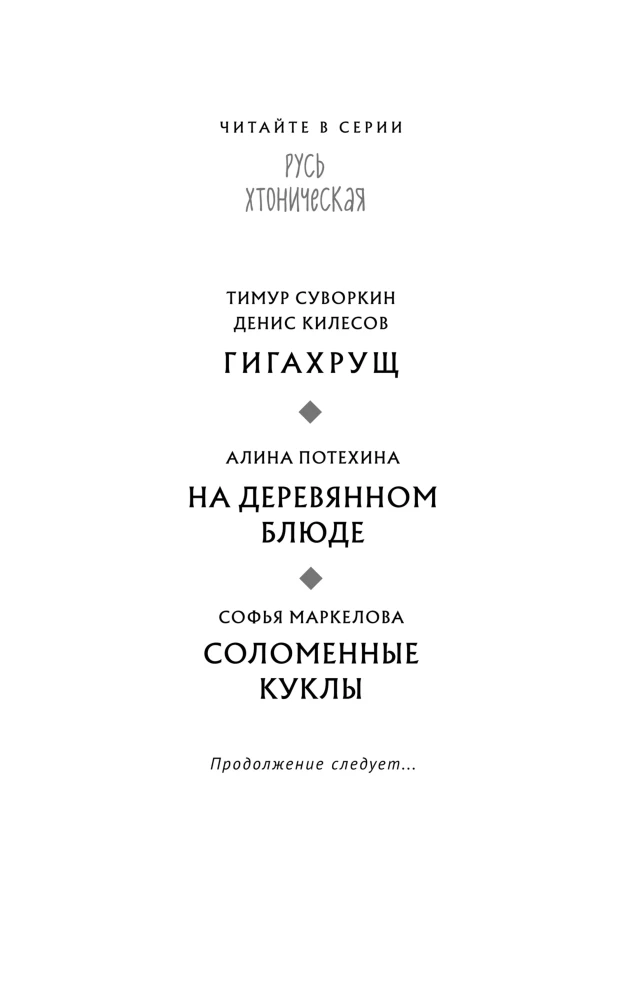 ЧИТАЙТЕ В СЕРИИ

РУСЬ
ХТОНИЧЕСКАЯ

ТИМУР СУВОРКИН
ДЕНИС КИЛЕСОВ

ГИГАХРУЩ

АЛИНА ПОТЕХИНА

НА ДЕРЕВЯННОМ
БЛЮДЕ

СОФЬЯ МАРКЕЛОВА

СОЛОМЕННЫЕ
КУКЛЫ

Продолжение следует...